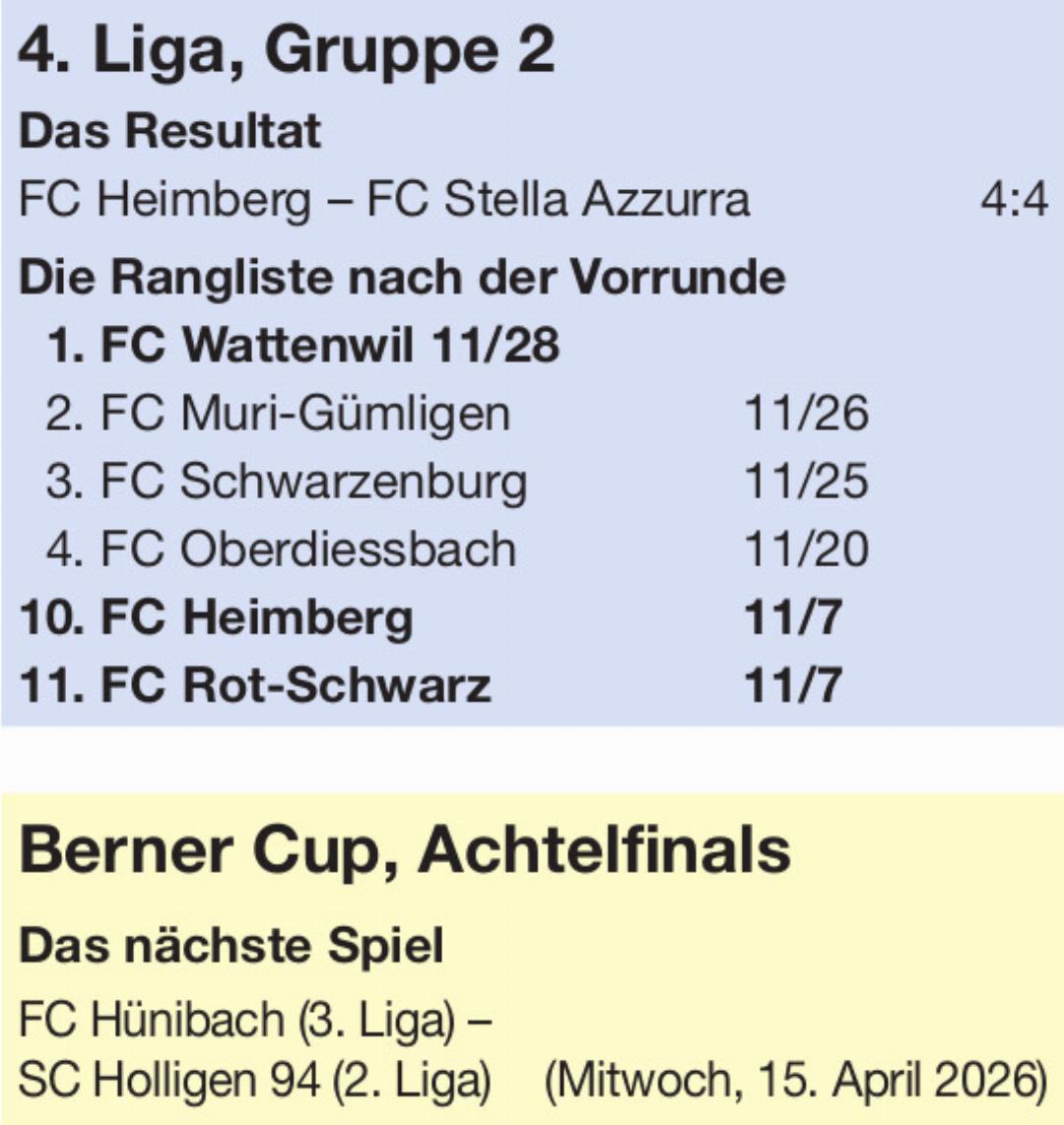 4. Liga, Gruppe 2

Das Resultat

FC Heimberg – FC Stella Azzurra 4:4

Die Rangliste nach der Vorrunde

1. FC Wattenwil 11/28
2. FC Muri-Gümligen 11/26
3. FC Schwarzenburg 11/25
4. FC Oberdiessbach 11/20
10. FC Heimberg 11/7
11. FC Rot-Schwarz 11/7

Berner Cup, Achtelfinals

Das nächste Spiel

FC Hünibach (3. Liga) – SC Holligen 94 (2. Liga) (Mitwoch, 15. April 2026)